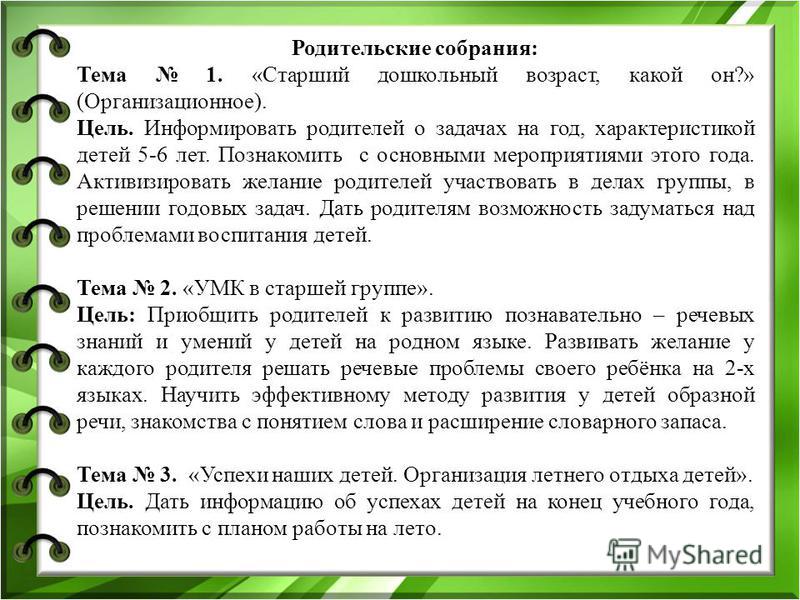 Родительские собрания:

Тема № 1. «Старший дошкольный возраст, какой он?» (Организационное).
Цель. Информировать родителей о задачах на год, характеристикой детей 5-6 лет. Познакомить с основными мероприятиями этого года. Активизировать желание родителей участвовать в делах группы, в решении годовых задач. Дать родителям возможность задуматься над проблемами воспитания детей.

Тема № 2. «УМК в старшей группе».
Цель: Приобщить родителей к развитию познавательно – речевых знаний и умений у детей на родном языке. Развивать желание у каждого родителя решать речевые проблемы своего ребёнка на 2-х языках. Научить эффективному методу развития у детей образной речи, знакомства с понятием слова и расширение словарного запаса.

Тема № 3. «Успехи наших детей. Организация летнего отдыха детей».
Цель. Дать информацию об успехах детей на конец учебного года, познакомить с планом работы на лето.

MyShared